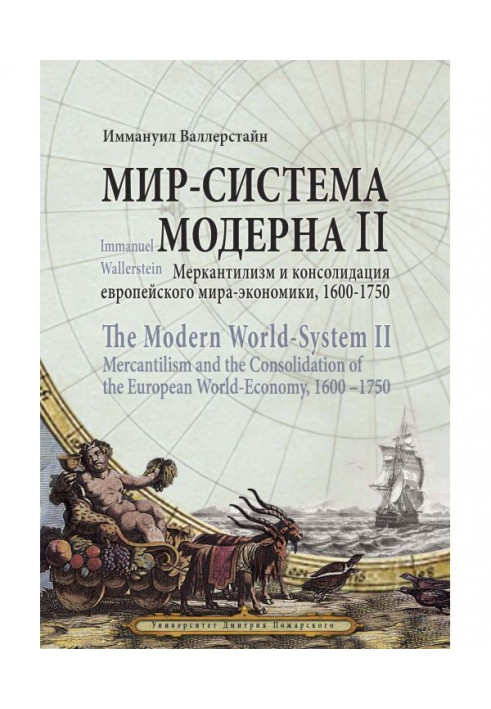 Иммануил Валлерстайн

МИР-СИСТЕМА МОДЕРНА II

Immanuel Wallerstein

Меркантилизм и консолидация европейского мира-экономики, 1600-1750

The Modern World-System II

Mercantilism and the Consolidation of the European World-Economy, 1600 –1750

Университет Дмитрия Пожарского